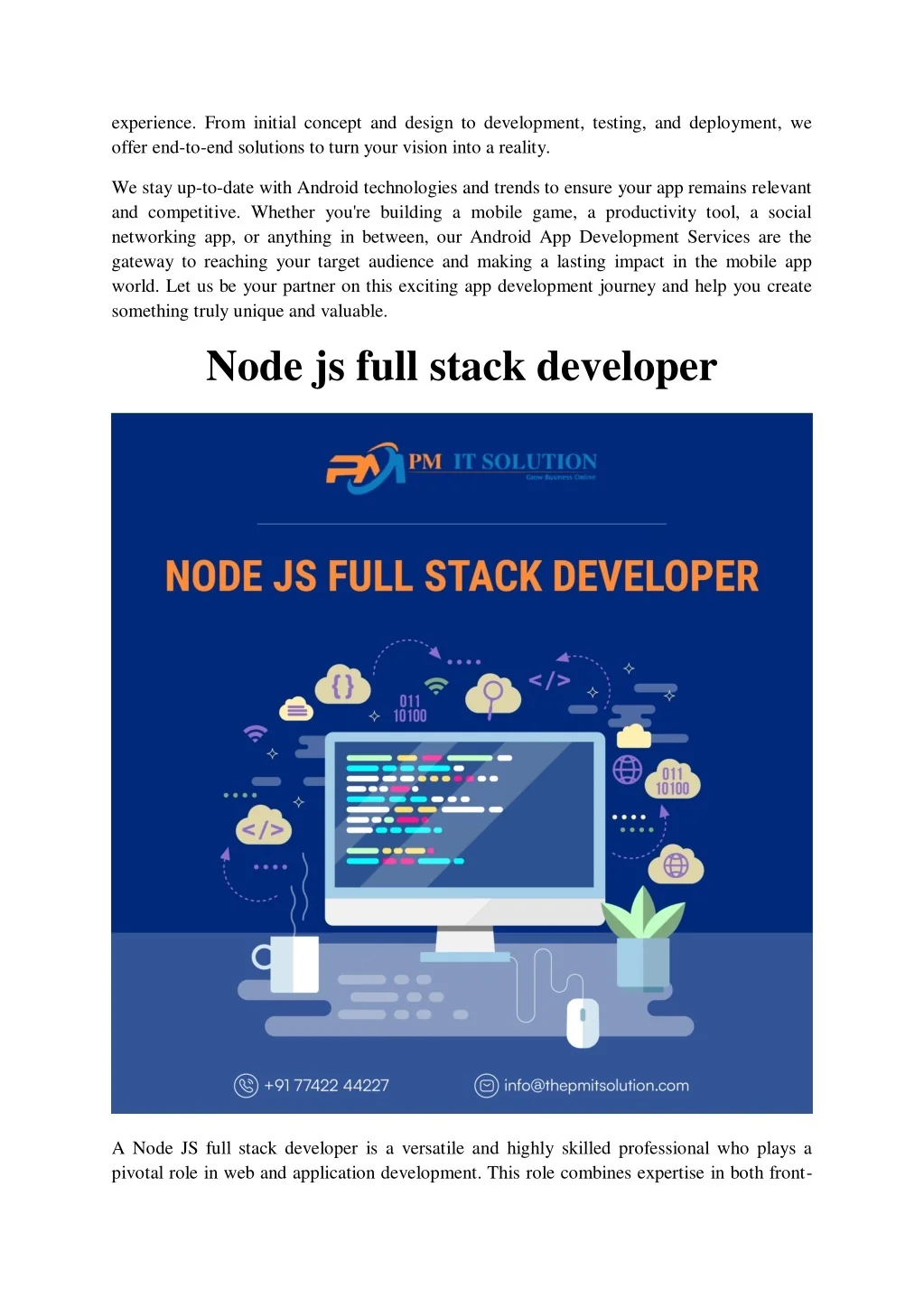 experience. From initial concept and design to development, testing, and deployment, we offer end-to-end solutions to turn your vision into a reality.

We stay up-to-date with Android technologies and trends to ensure your app remains relevant and competitive. Whether you're building a mobile game, a productivity tool, a social networking app, or anything in between, our Android App Development Services are the gateway to reaching your target audience and making a lasting impact in the mobile app world. Let us be your partner on this exciting app development journey and help you create something truly unique and valuable.

Node js full stack developer

PM IT SOLUTION
Grow Business Online

NODE JS FULL STACK DEVELOPER

{}
011
10100
</>
011
10100
</>

+91 77422 44227
info@thepmitsolution.com

A Node JS full stack developer is a versatile and highly skilled professional who plays a pivotal role in web and application development. This role combines expertise in both front-